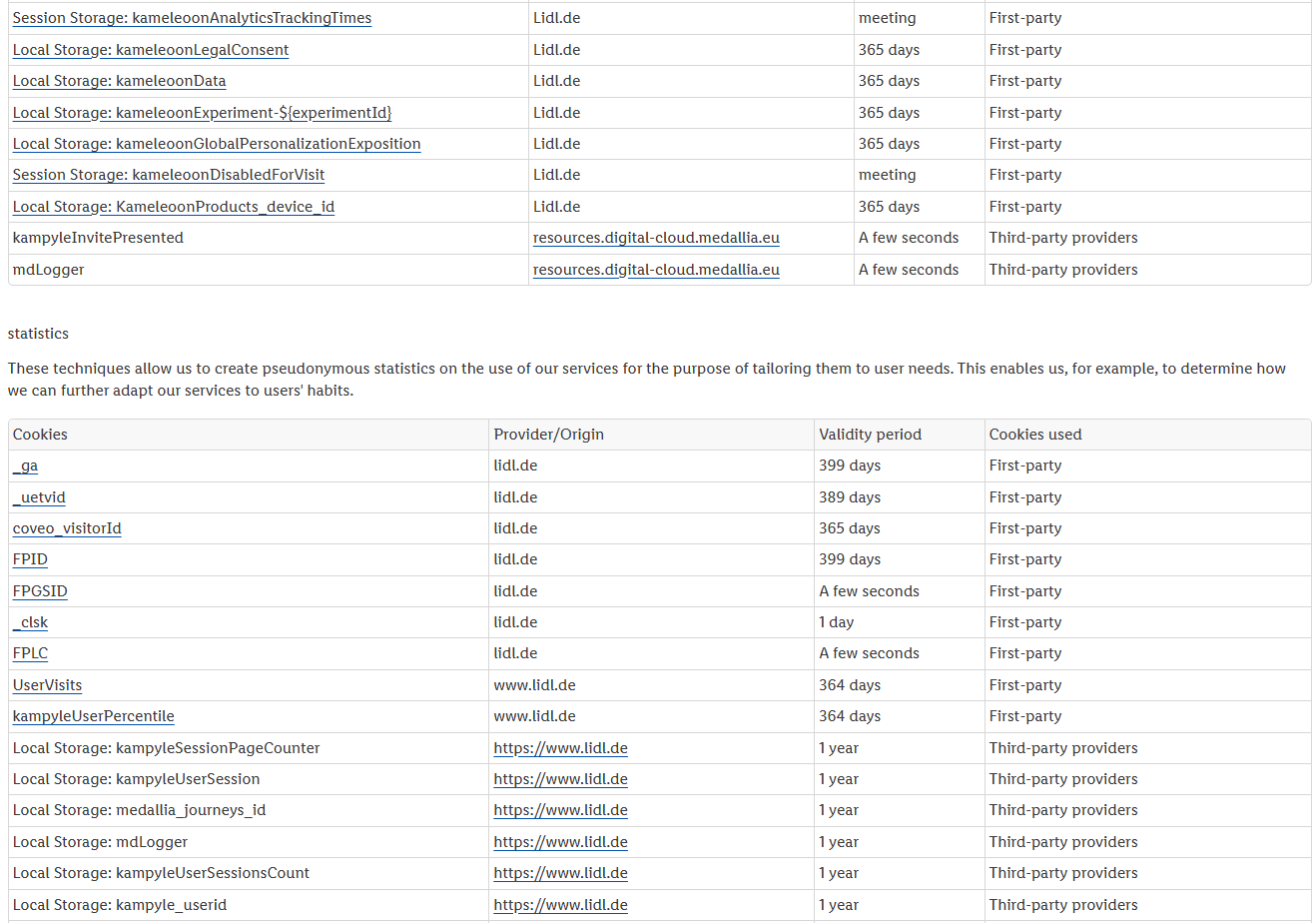 | | | | |
|---|---|---|---|
| Session Storage: kameleoonAnalyticsTrackingTimes | Lidl.de | meeting | First-party |
| Local Storage: kameleoonLegalConsent | Lidl.de | 365 days | First-party |
| Local Storage: kameleoonData | Lidl.de | 365 days | First-party |
| Local Storage: kameleoonExperiment-${experimentId} | Lidl.de | 365 days | First-party |
| Local Storage: kameleoonGlobalPersonalizationExposition | Lidl.de | 365 days | First-party |
| Session Storage: kameleoonDisabledForVisit | Lidl.de | meeting | First-party |
| Local Storage: KameleoonProducts_device_id | Lidl.de | 365 days | First-party |
| kampyleInvitePresented | resources.digital-cloud.medallia.eu | A few seconds | Third-party providers |
| mdLogger | resources.digital-cloud.medallia.eu | A few seconds | Third-party providers |

statistics

These techniques allow us to create pseudonymous statistics on the use of our services for the purpose of tailoring them to user needs. This enables us, for example, to determine how we can further adapt our services to users' habits.

| Cookies | Provider/Origin | Validity period | Cookies used |
|---|---|---|---|
| _ga | lidl.de | 399 days | First-party |
| _uetvid | lidl.de | 389 days | First-party |
| coveo_visitorId | lidl.de | 365 days | First-party |
| FPID | lidl.de | 399 days | First-party |
| FPGSID | lidl.de | A few seconds | First-party |
| _clsk | lidl.de | 1 day | First-party |
| FPLC | lidl.de | A few seconds | First-party |
| UserVisits | www.lidl.de | 364 days | First-party |
| kampyleUserPercentile | www.lidl.de | 364 days | First-party |
| Local Storage: kampyleSessionPageCounter | https://www.lidl.de | 1 year | Third-party providers |
| Local Storage: kampyleUserSession | https://www.lidl.de | 1 year | Third-party providers |
| Local Storage: medallia_journeys_id | https://www.lidl.de | 1 year | Third-party providers |
| Local Storage: mdLogger | https://www.lidl.de | 1 year | Third-party providers |
| Local Storage: kampyleUserSessionsCount | https://www.lidl.de | 1 year | Third-party providers |
| Local Storage: kampyle_userid | https://www.lidl.de | 1 year | Third-party providers |